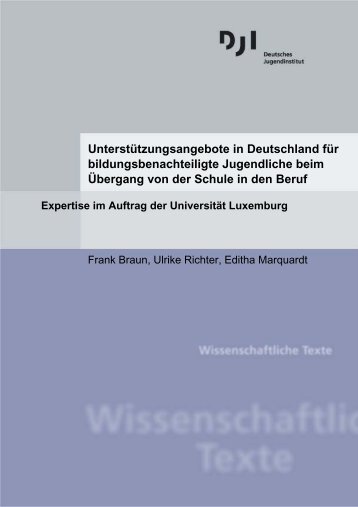 DJI
Deutsches Jugendinstitut

Unterstützungsangebote in Deutschland für bildungsbenachteiligte Jugendliche beim Übergang von der Schule in den Beruf

Expertise im Auftrag der Universität Luxemburg

Frank Braun, Ulrike Richter, Editha Marquardt

Wissenschaftliche Texte

Wissenschaftlic
Texte